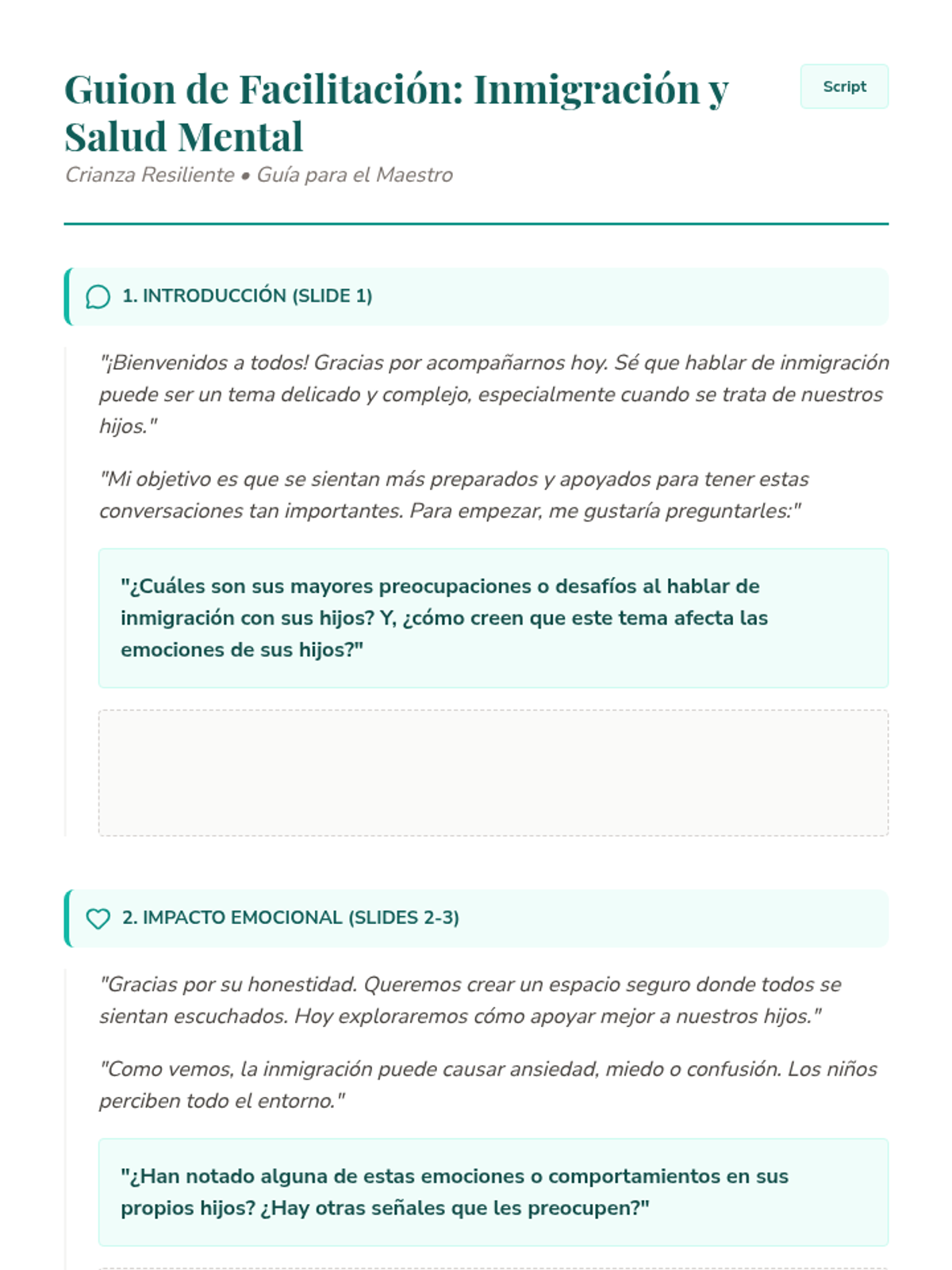 Guion de Facilitación: Inmigración y Salud Mental

Script

Crianza Resiliente • Guía para el Maestro

1. INTRODUCCIÓN (SLIDE 1)

"¡Bienvenidos a todos! Gracias por acompañarnos hoy. Sé que hablar de inmigración puede ser un tema delicado y complejo, especialmente cuando se trata de nuestros hijos."

"Mi objetivo es que se sientan más preparados y apoyados para tener estas conversaciones tan importantes. Para empezar, me gustaría preguntarles:"

"¿Cuáles son sus mayores preocupaciones o desafíos al hablar de inmigración con sus hijos? Y, ¿cómo creen que este tema afecta las emociones de sus hijos?"

2. IMPACTO EMOCIONAL (SLIDES 2-3)

"Gracias por su honestidad. Queremos crear un espacio seguro donde todos se sientan escuchados. Hoy exploraremos cómo apoyar mejor a nuestros hijos."

"Como vemos, la inmigración puede causar ansiedad, miedo o confusión. Los niños perciben todo el entorno."

"¿Han notado alguna de estas emociones o comportamientos en sus propios hijos? ¿Hay otras señales que les preocupen?"